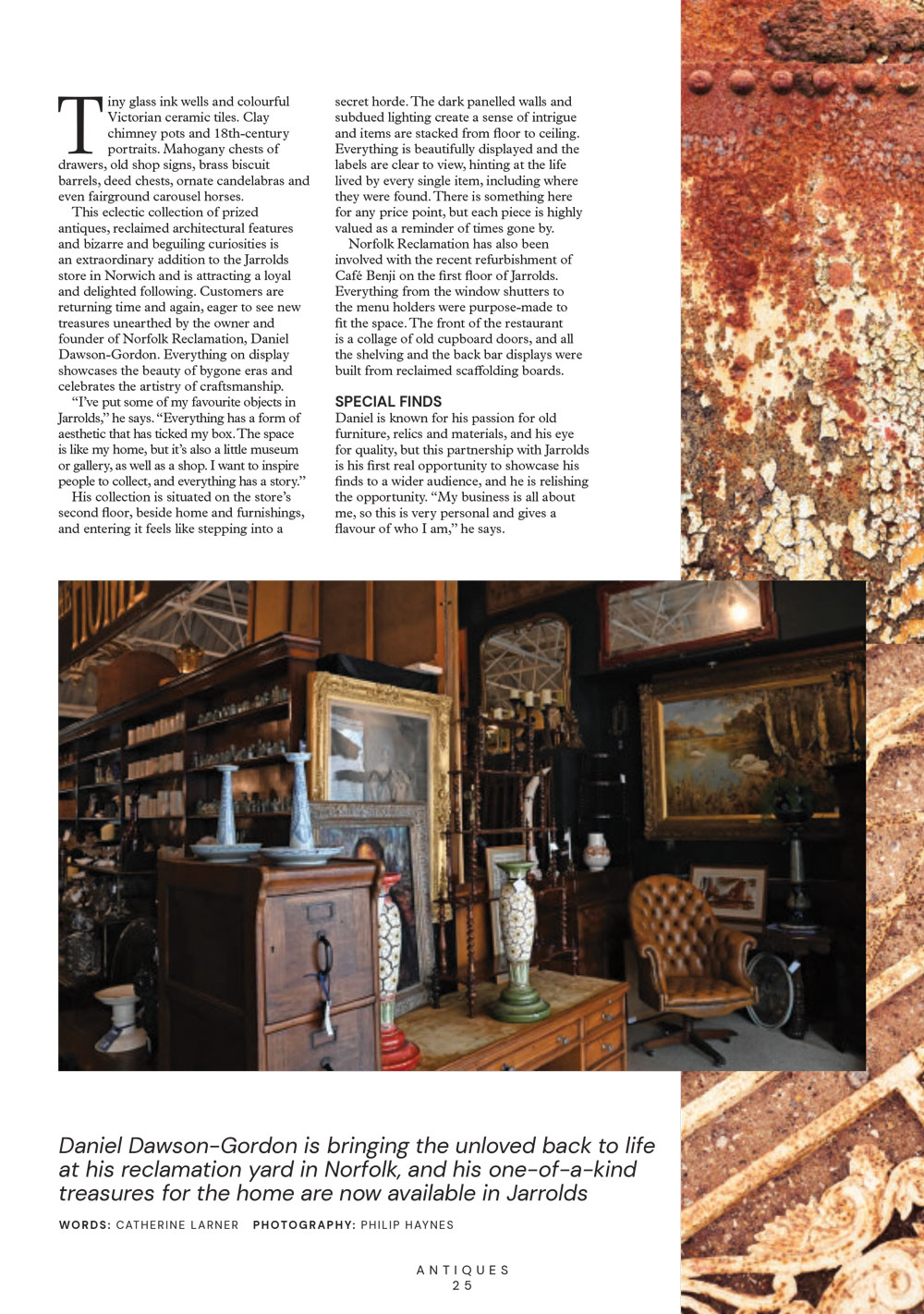 Tiny glass ink wells and colourful Victorian ceramic tiles. Clay chimney pots and 18th-century portraits. Mahogany chests of drawers, old shop signs, brass biscuit barrels, deed chests, ornate candelabras and even fairground carousel horses.

This eclectic collection of prized antiques, reclaimed architectural features and bizarre and beguiling curiosities is an extraordinary addition to the Jarrolds store in Norwich and is attracting a loyal and delighted following. Customers are returning time and again, eager to see new treasures unearthed by the owner and founder of Norfolk Reclamation, Daniel Dawson-Gordon. Everything on display showcases the beauty of bygone eras and celebrates the artistry of craftsmanship.

"I've put some of my favourite objects in Jarrolds," he says. "Everything has a form of aesthetic that has ticked my box. The space is like my home, but it's also a little museum or gallery, as well as a shop. I want to inspire people to collect, and everything has a story."

His collection is situated on the store's second floor, beside home and furnishings, and entering it feels like stepping into a secret horde. The dark panelled walls and subdued lighting create a sense of intrigue and items are stacked from floor to ceiling. Everything is beautifully displayed and the labels are clear to view, hinting at the life lived by every single item, including where they were found. There is something here for any price point, but each piece is highly valued as a reminder of times gone by.

Norfolk Reclamation has also been involved with the recent refurbishment of Café Benji on the first floor of Jarrolds. Everything from the window shutters to the menu holders were purpose-made to fit the space. The front of the restaurant is a collage of old cupboard doors, and all the shelving and the back bar displays were built from reclaimed scaffolding boards.

SPECIAL FINDS

Daniel is known for his passion for old furniture, relics and materials, and his eye for quality, but this partnership with Jarrolds is his first real opportunity to showcase his finds to a wider audience, and he is relishing the opportunity. "My business is all about me, so this is very personal and gives a flavour of who I am," he says.

HOME

Daniel Dawson-Gordon is bringing the unloved back to life at his reclamation yard in Norfolk, and his one-of-a-kind treasures for the home are now available in Jarrolds

WORDS: CATHERINE LARNER PHOTOGRAPHY: PHILIP HAYNES

ANTIQUES
25